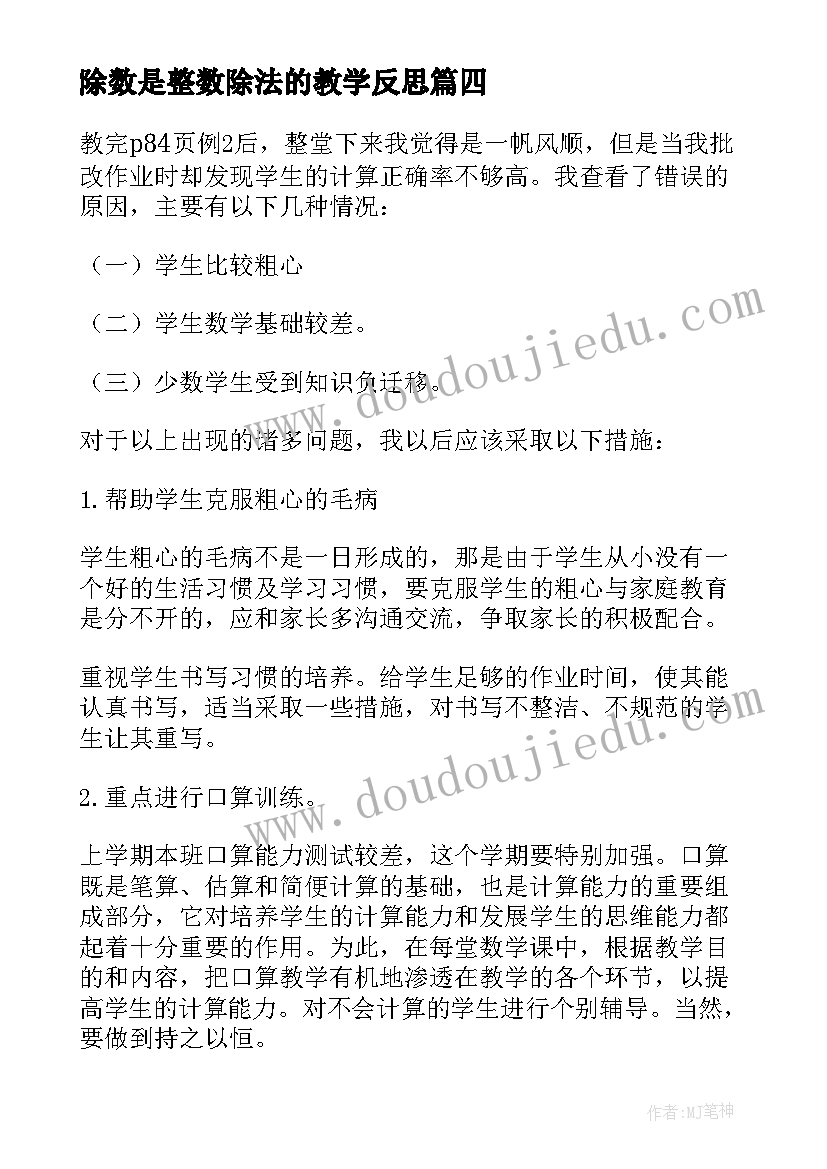 除数是整数除法的教学反思篇四

教完p84页例2后，整堂下来我觉得是一帆风顺，但是当我批改作业时却发现学生的计算正确率不够高。我查看了错误的原因，主要有以下几种情况：

（一）学生比较粗心

（二）学生数学基础较差。

（三）少数学生受到知识负迁移。

对于以上出现的诸多问题，我以后应该采取以下措施：

1.帮助学生克服粗心的毛病

学生粗心的毛病不是一日形成的，那是由于学生从小没有一个好的生活习惯及学习习惯，要克服学生的粗心与家庭教育是分不开的，应和家长多沟通交流，争取家长的积极配合。

重视学生书写习惯的培养。给学生足够的作业时间，使其能认真书写，适当采取一些措施，对书写不整洁、不规范的学生让其重写。

2.重点进行口算训练。

上学期本班口算能力测试较差，这个学期要特别加强。口算既是笔算、估算和简便计算的基础，也是计算能力的重要组成部分，它对培养学生的计算能力和发展学生的思维能力都起着十分重要的作用。为此，在每堂数学课中，根据教学目的和内容，把口算教学有机地渗透在教学的各个环节，以提高学生的计算能力。对不会计算的学生进行个别辅导。当然，要做到持之以恒。

www.doudoujiedu.com

www.doudoujiedu.com

作者：MJ笔神